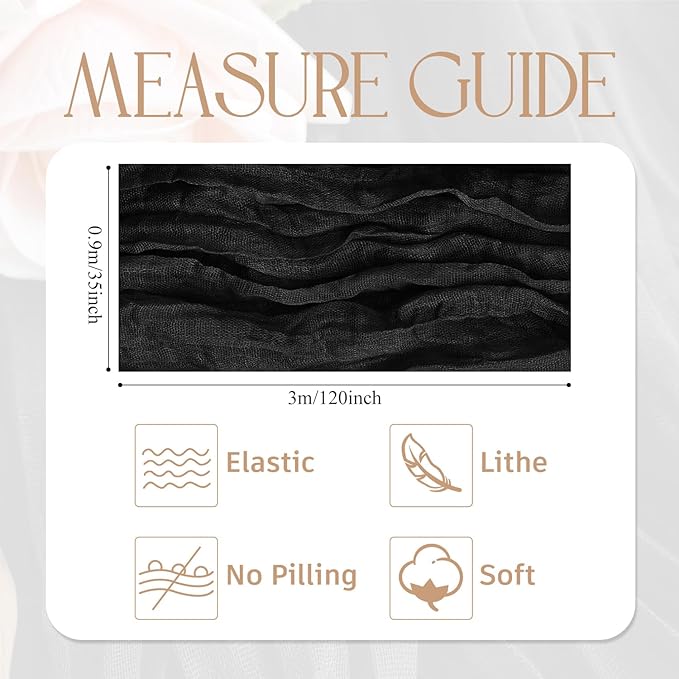 MEASURE GUIDE

0.9m/35inch

3m/120inch

Elastic

Lithe

No Pilling

Soft